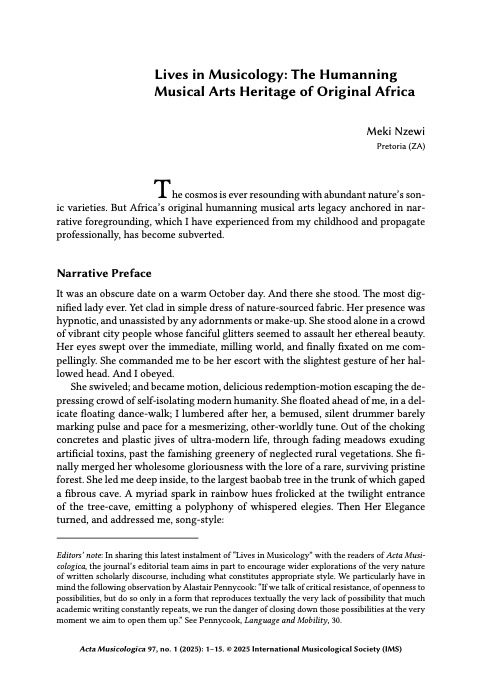 Lives in Musicology: The Humanning Musical Arts Heritage of Original Africa

Meki Nzewi
Pretoria (ZA)

The cosmos is ever resounding with abundant nature's sonic varieties. But Africa's original humanning musical arts legacy anchored in narrative foregrounding, which I have experienced from my childhood and propagate professionally, has become subverted.

Narrative Preface

It was an obscure date on a warm October day. And there she stood. The most dignified lady ever. Yet clad in simple dress of nature-sourced fabric. Her presence was hypnotic, and unassisted by any adornments or make-up. She stood alone in a crowd of vibrant city people whose fanciful glitters seemed to assault her ethereal beauty. Her eyes swept over the immediate, milling world, and finally fixated on me compellingly. She commanded me to be her escort with the slightest gesture of her hallowed head. And I obeyed.

She swiveled; and became motion, delicious redemption-motion escaping the depressing crowd of self-isolating modern humanity. She floated ahead of me, in a delicate floating dance-walk; I lumbered after her, a bemused, silent drummer barely marking pulse and pace for a mesmerizing, other-worldly tune. Out of the choking concretes and plastic jives of ultra-modern life, through fading meadows exuding artificial toxins, past the famishing greenery of neglected rural vegetations. She finally merged her wholesome gloriousness with the lore of a rare, surviving pristine forest. She led me deep inside, to the largest baobab tree in the trunk of which gaped a fibrous cave. A myriad spark in rainbow hues frolicked at the twilight entrance of the tree-cave, emitting a polyphony of whispered elegies. Then Her Elegance turned, and addressed me, song-style:

Editors' note: In sharing this latest instalment of "Lives in Musicology" with the readers of Acta Musicologica, the journal's editorial team aims in part to encourage wider explorations of the very nature of written scholarly discourse, including what constitutes appropriate style. We particularly have in mind the following observation by Alastair Pennycook: "If we talk of critical resistance, of openness to possibilities, but do so only in a form that reproduces textually the very lack of possibility that much academic writing constantly repeats, we run the danger of closing down those possibilities at the very moment we aim to open them up." See Pennycook, Language and Mobility, 30.

Acta Musicologica 97, no. 1 (2025): 1–15. © 2025 International Musicological Society (IMS)